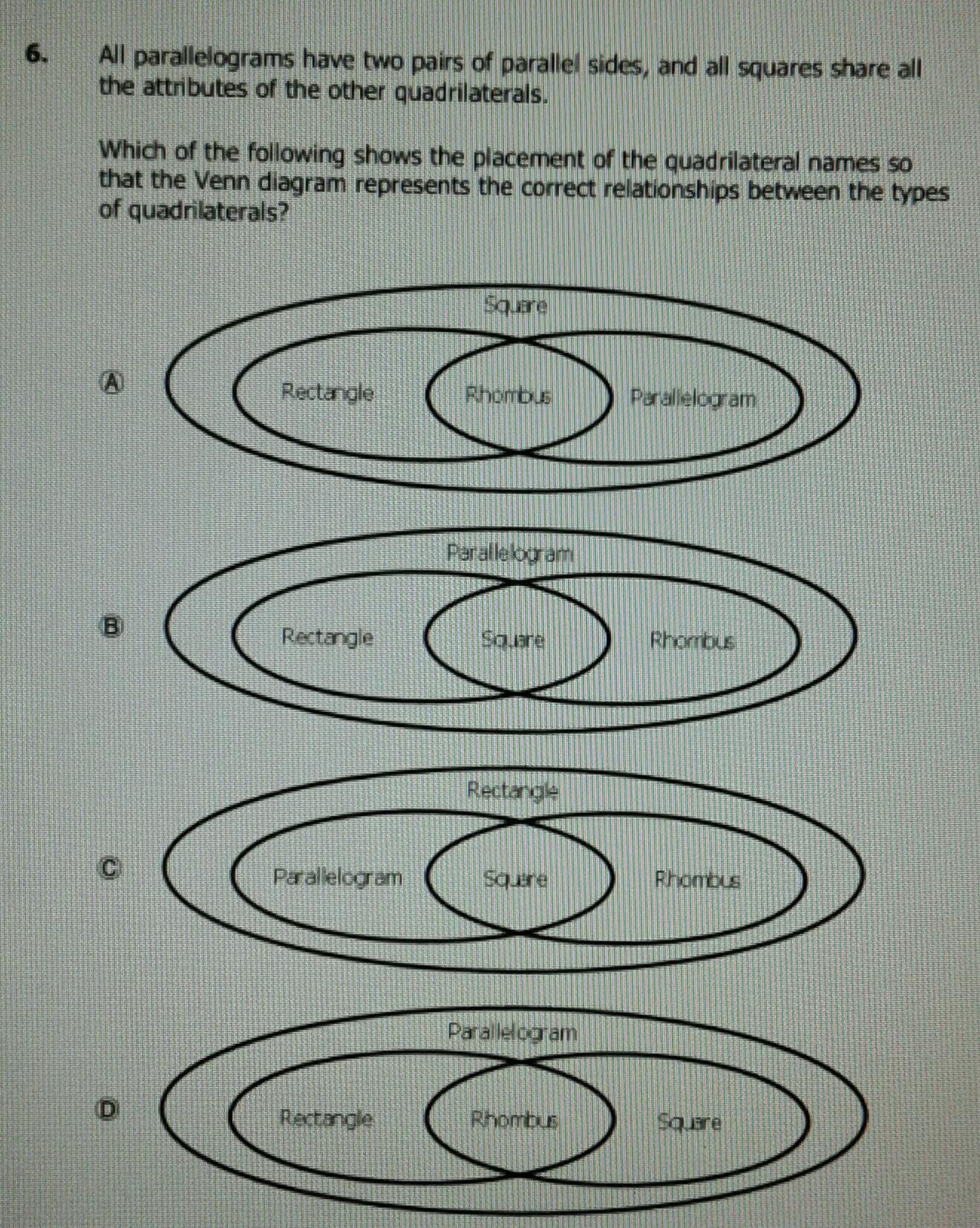 6. All parallelograms have two pairs of parallel sides, and all squares share all the attributes of the other quadrilaterals.

Which of the following shows the placement of the quadrilateral names so that the Venn diagram represents the correct relationships between the types of quadrilaterals?

Ⓐ
Square
Rectangle
Rhombus
Parallelogram

Ⓑ
Parallelogram
Rectangle
Square
Rhombus

Ⓒ
Rectangle
Parallelogram
Square
Rhombus

Ⓓ
Parallelogram
Rectangle
Rhombus
Square